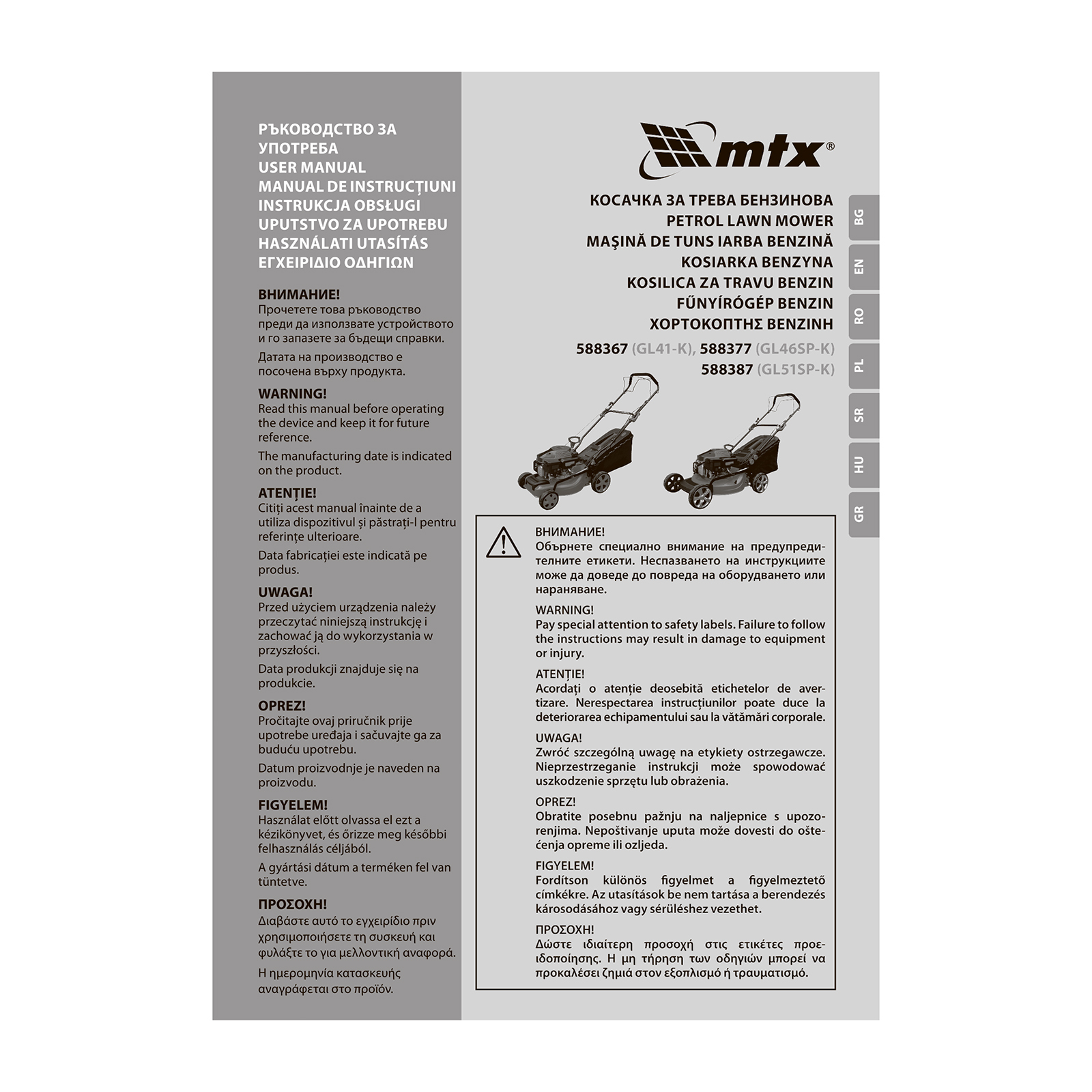 РЪКОВОДСТВО ЗА УПОТРЕБА
USER MANUAL
MANUAL DE INSTRUCȚIUNI
INSTRUKCJA OBSŁUGI
UPUTSTVO ZA UPOTREBU
HASZNÁLATI UTASÍTÁS
ΕΓΧΕΙΡΙΔΙΟ ΟΔΗΓΙΩΝ

ВНИМАНИЕ!
Прочетете това ръководство преди да използвате устройството и го запазете за бъдещи справки.
Датата на производство е посочена върху продукта.

WARNING!
Read this manual before operating the device and keep it for future reference.
The manufacturing date is indicated on the product.

ATENȚIE!
Citiți acest manual înainte de a utiliza dispozitivul și păstrați-l pentru referințe ulterioare.
Data fabricației este indicată pe produs.

UWAGA!
Przed użyciem urządzenia należy przeczytać niniejszą instrukcję i zachować ją do wykorzystania w przyszłości.
Data produkcji znajduje się na produkcie.

OPREZ!
Pročitajte ovaj priručnik prije upotrebe uređaja i sačuvajte ga za buduću upotrebu.
Datum proizvodnje je naveden na proizvodu.

FIGYELEM!
Használat előtt olvassa el ezt a kézikönyvet, és őrizze meg későbbi felhasználás céljából.
A gyártási dátum a terméken fel van tüntetve.

ΠΡΟΣΟΧΗ!
Διαβάστε αυτό το εγχειρίδιο πριν χρησιμοποιήσετε τη συσκευή και φυλάξτε το για μελλοντική αναφορά.
Η ημερομηνία κατασκευής αναγράφεται στο προϊόν.

mtx®

КОСАЧКА ЗА ТРЕВА БЕНЗИНОВА
PETROL LAWN MOWER
MAŞINĂ DE TUNS IARBA BENZINĂ
KOSIARKA BENZYNA
KOSILICA ZA TRAVU BENZIN
FŰNYÍRÓGÉP BENZIN
ΧΟΡΤΟΚΟΠΤΗΣ ΒΕΝΖΙΝΗ
588367 (GL41-K), 588377 (GL46SP-K)
588387 (GL51SP-K)

BG
EN
RO
PL
SR
HU
GR

ВНИМАНИЕ!
Обърнете специално внимание на предупредителните етикети. Неспазването на инструкциите може да доведе до повреда на оборудването или нараняване.

WARNING!
Pay special attention to safety labels. Failure to follow the instructions may result in damage to equipment or injury.

ATENȚIE!
Acordați o atenție deosebită etichetelor de avertizare. Nerespectarea instrucțiunilor poate duce la deteriorarea echipamentului sau la vătămări corporale.

UWAGA!
Zwróć szczególną uwagę na etykiety ostrzegawcze. Nieprzestrzeganie instrukcji może spowodować uszkodzenie sprzętu lub obrażenia.

OPREZ!
Obratite posebnu pažnju na naljepnice s upozorenjima. Nepoštivanje uputa može dovesti do oštećenja opreme ili ozljeda.

FIGYELEM!
Fordítson különös figyelmet a figyelmeztető címkékre. Az utasítások be nem tartása a berendezés károsodásához vagy sérüléshez vezethet.

ΠΡΟΣΟΧΗ!
Δώστε ιδιαίτερη προσοχή στις ετικέτες προειδοποίησης. Η μη τήρηση των οδηγιών μπορεί να προκαλέσει ζημιά στον εξοπλισμό ή τραυματισμό.